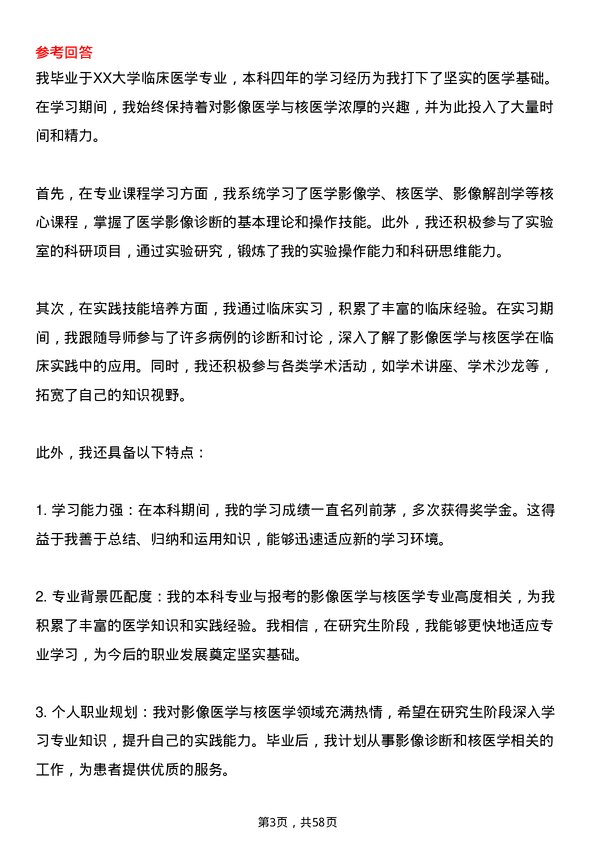 参考回答

我毕业于XX大学临床医学专业，本科四年的学习经历为我打下了坚实的医学基础。在学习期间，我始终保持着对影像医学与核医学浓厚的兴趣，并为此投入了大量时间和精力。

首先，在专业课程学习方面，我系统学习了医学影像学、核医学、影像解剖学等核心课程，掌握了医学影像诊断的基本理论和操作技能。此外，我还积极参与了实验室的科研项目，通过实验研究，锻炼了我的实验操作能力和科研思维能力。

其次，在实践技能培养方面，我通过临床实习，积累了丰富的临床经验。在实习期间，我跟随导师参与了许多病例的诊断和讨论，深入了解了影像医学与核医学在临床实践中的应用。同时，我还积极参与各类学术活动，如学术讲座、学术沙龙等，拓宽了自己的知识视野。

此外，我还具备以下特点：

1. 学习能力强：在本科期间，我的学习成绩一直名列前茅，多次获得奖学金。这得益于我善于总结、归纳和运用知识，能够迅速适应新的学习环境。

2. 专业背景匹配度：我的本科专业与报考的影像医学与核医学专业高度相关，为我积累了丰富的医学知识和实践经验。我相信，在研究生阶段，我能够更快地适应专业学习，为今后的职业发展奠定坚实基础。

3. 个人职业规划：我对影像医学与核医学领域充满热情，希望在研究生阶段深入学习专业知识，提升自己的实践能力。毕业后，我计划从事影像诊断和核医学相关的工作，为患者提供优质的服务。

第3页，共58页